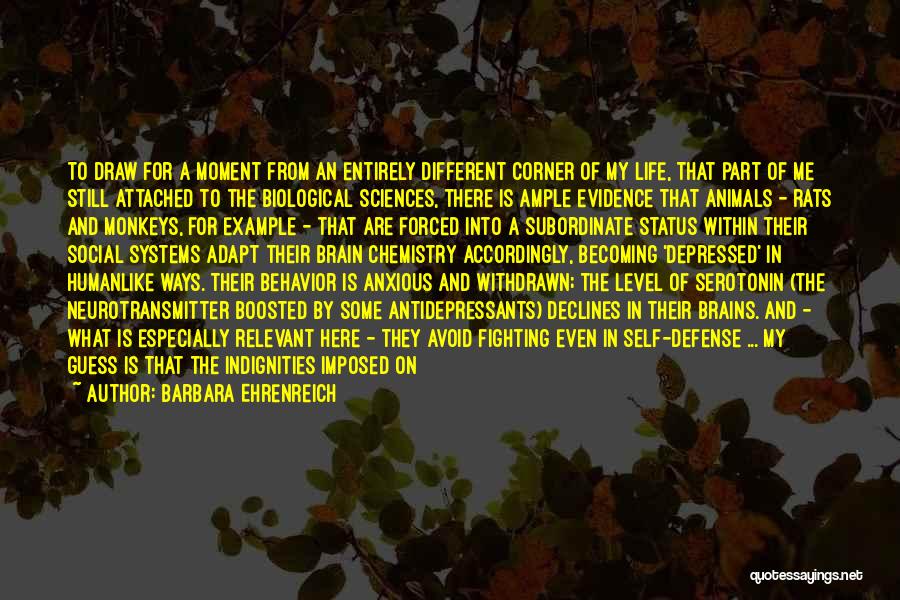 TO DRAW FOR A MOMENT FROM AN ENTIRELY DIFFERENT CORNER OF MY LIFE, THAT PART OF ME STILL ATTACHED TO THE BIOLOGICAL SCIENCES, THERE IS AMPLE EVIDENCE THAT ANIMALS - RATS AND MONKEYS, FOR EXAMPLE - THAT ARE FORCED INTO A SUBORDINATE STATUS WITHIN THEIR SOCIAL SYSTEMS ADAPT THEIR BRAIN CHEMISTRY ACCORDINGLY, BECOMING 'DEPRESSED' IN HUMANLIKE WAYS. THEIR BEHAVIOR IS ANXIOUS AND WITHDRAWN; THE LEVEL OF SEROTONIN (THE NEUROTRANSMITTER BOOSTED BY SOME ANTIDEPRESSANTS) DECLINES IN THEIR BRAINS. AND - WHAT IS ESPECIALLY RELEVANT HERE - THEY AVOID FIGHTING EVEN IN SELF-DEFENSE ... MY GUESS IS THAT THE INDIGNITIES IMPOSED ON

~ AUTHOR: BARBARA EHRENREICH

quotessayings.net